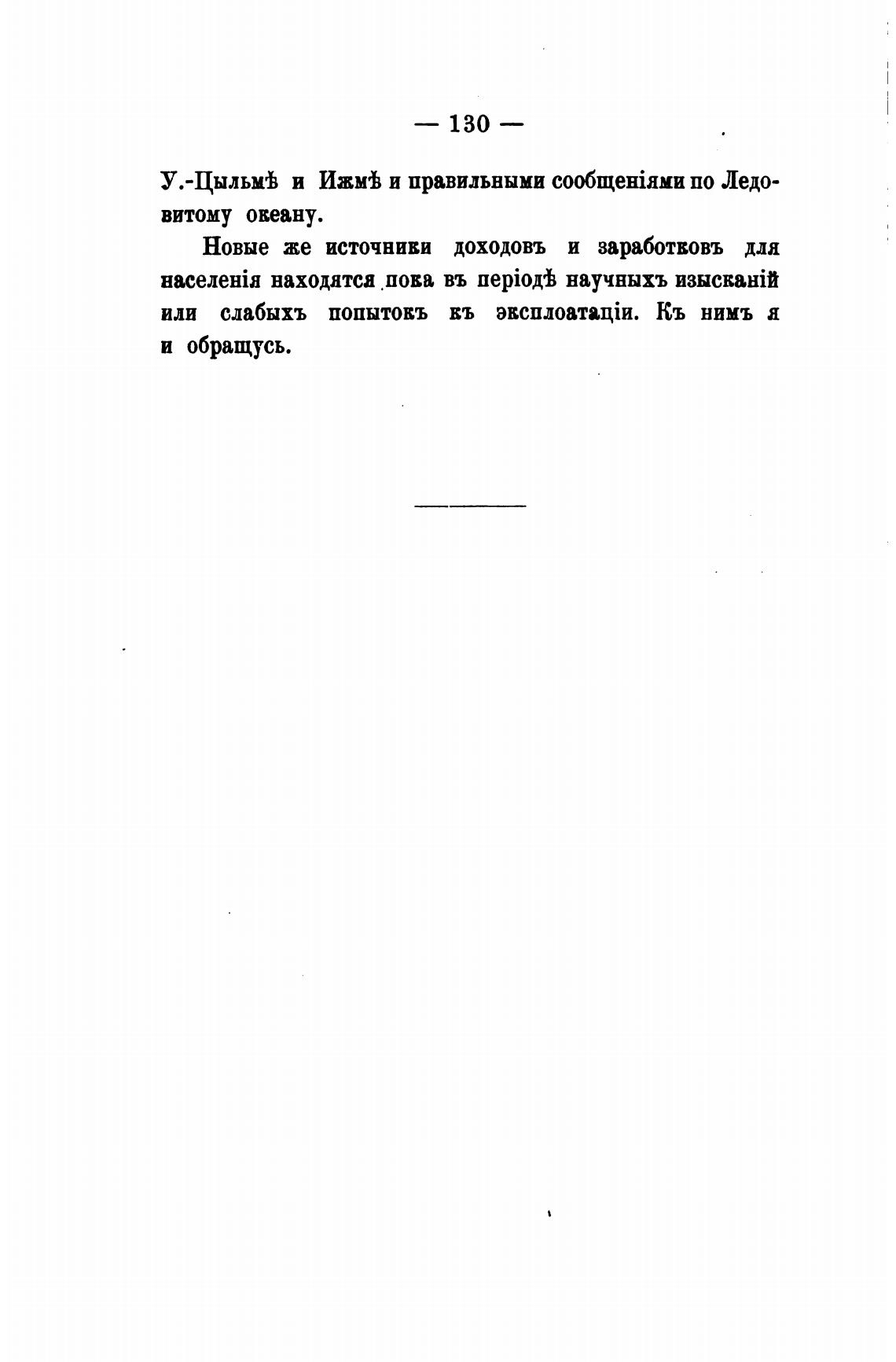 — 130 —

У.-Цыльмѣ и Ижмѣ и правильными сообщеніями по Ледовитому океану.

Новые же источники доходовъ и заработковъ для населенія находятся пока въ періодѣ научныхъ изысканій или слабыхъ попытокъ къ эксплоатаціи. Къ нимъ я и обращусь.